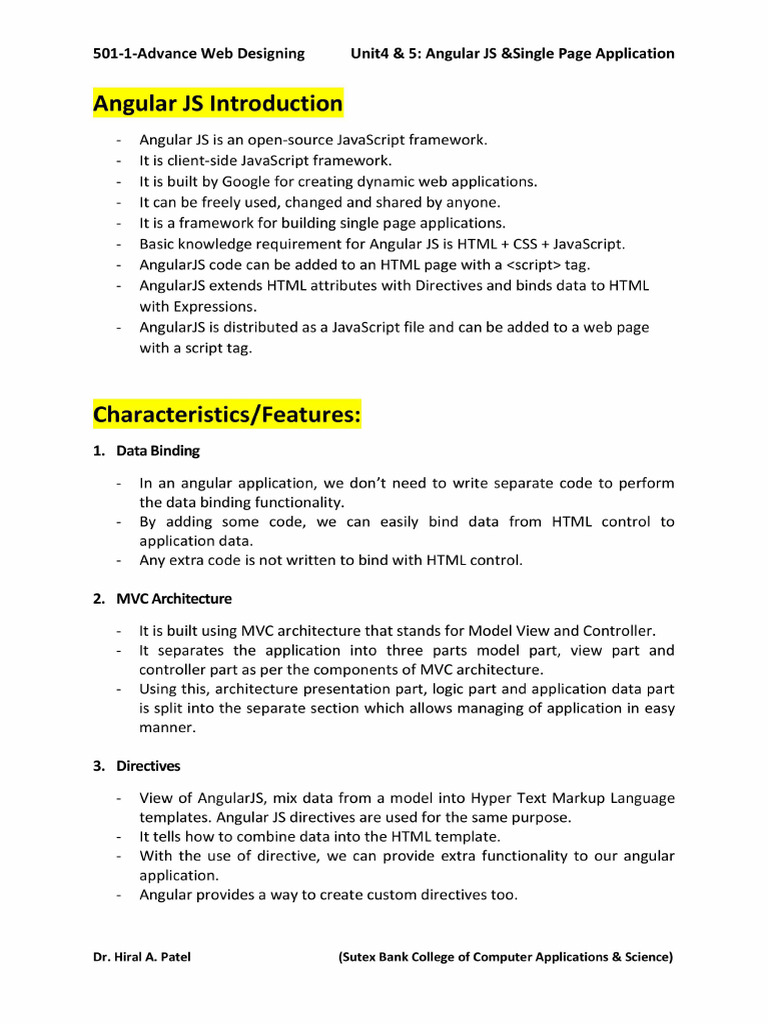 501-1-Advance Web Designing Unit4 & 5: Angular JS &Single Page Application

Angular JS Introduction

- Angular JS is an open-source JavaScript framework.
- It is client-side JavaScript framework.
- It is built by Google for creating dynamic web applications.
- It can be freely used, changed and shared by anyone.
- It is a framework for building single page applications.
- Basic knowledge requirement for Angular JS is HTML + CSS + JavaScript.
- AngularJS code can be added to an HTML page with a <script> tag.
- AngularJS extends HTML attributes with Directives and binds data to HTML with Expressions.
- AngularJS is distributed as a JavaScript file and can be added to a web page with a script tag.

Characteristics/Features:

1. Data Binding

- In an angular application, we don't need to write separate code to perform the data binding functionality.
- By adding some code, we can easily bind data from HTML control to application data.
- Any extra code is not written to bind with HTML control.

2. MVC Architecture

- It is built using MVC architecture that stands for Model View and Controller.
- It separates the application into three parts model part, view part and controller part as per the components of MVC architecture.
- Using this, architecture presentation part, logic part and application data part is split into the separate section which allows managing of application in easy manner.

3. Directives

- View of AngularJS, mix data from a model into Hyper Text Markup Language templates. Angular JS directives are used for the same purpose.
- It tells how to combine data into the HTML template.
- With the use of directive, we can provide extra functionality to our angular application.
- Angular provides a way to create custom directives too.

Dr. Hiral A. Patel (Sutex Bank College of Computer Applications & Science)